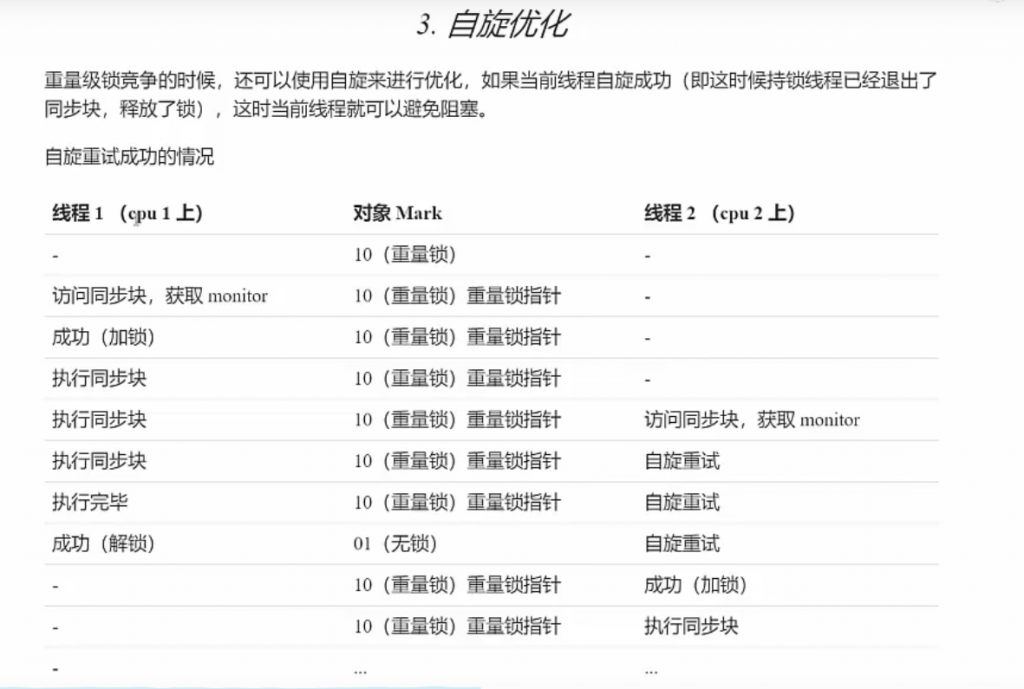 3. 自旋优化

重量级锁竞争的时候，还可以使用自旋来进行优化，如果当前线程自旋成功（即这时候持锁线程已经退出了同步块，释放了锁），这时当前线程就可以避免阻塞。

自旋重试成功的情况

| 线程 1 （cpu 1 上） | 对象 Mark | 线程 2 （cpu 2 上） |
|---|---|---|
| - | 10（重量锁） | - |
| 访问同步块，获取 monitor | 10（重量锁）重量锁指针 | - |
| 成功（加锁） | 10（重量锁）重量锁指针 | - |
| 执行同步块 | 10（重量锁）重量锁指针 | - |
| 执行同步块 | 10（重量锁）重量锁指针 | 访问同步块，获取 monitor |
| 执行同步块 | 10（重量锁）重量锁指针 | 自旋重试 |
| 执行完毕 | 10（重量锁）重量锁指针 | 自旋重试 |
| 成功（解锁） | 01（无锁） | 自旋重试 |
| - | 10（重量锁）重量锁指针 | 成功（加锁） |
| - | 10（重量锁）重量锁指针 | 执行同步块 |
| - | ... | ... |